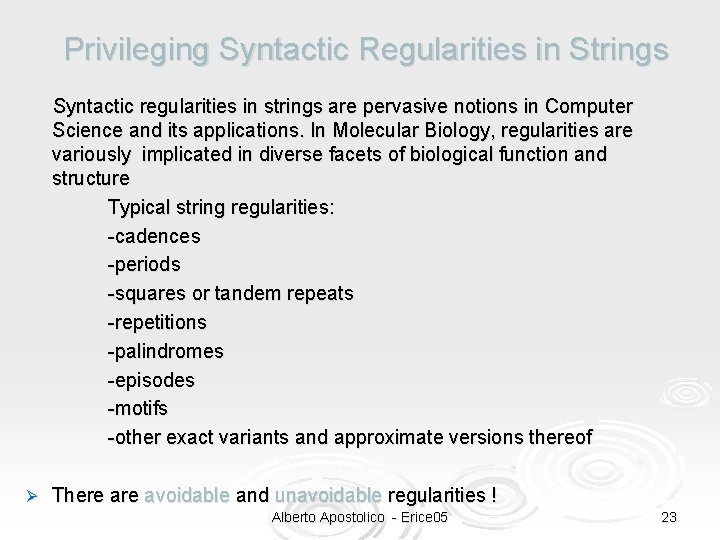 Privileging Syntactic Regularities in Strings

Syntactic regularities in strings are pervasive notions in Computer Science and its applications. In Molecular Biology, regularities are variously implicated in diverse facets of biological function and structure

Typical string regularities:
-cadences
-periods
-squares or tandem repeats
-repetitions
-palindromes
-episodes
-motifs
-other exact variants and approximate versions thereof

➢ There are avoidable and unavoidable regularities !

Alberto Apostolico - Erice05

23